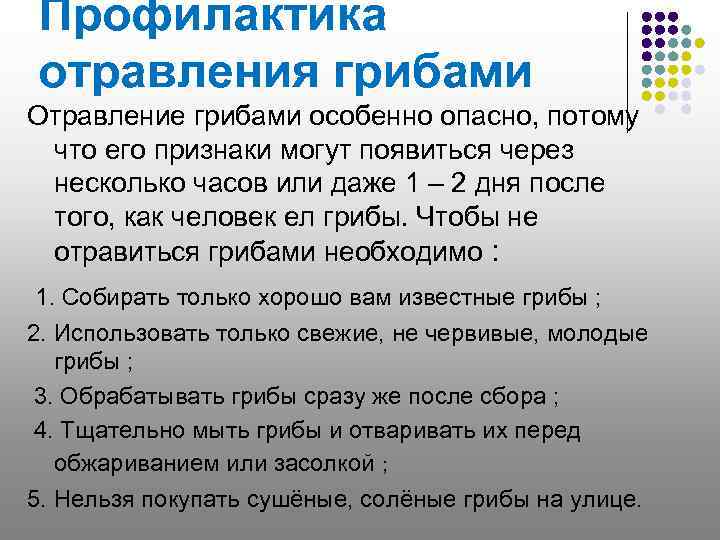 Профилактика отравления грибами

Отравление грибами особенно опасно, потому что его признаки могут появиться через несколько часов или даже 1 – 2 дня после того, как человек ел грибы. Чтобы не отравиться грибами необходимо :

1. Собирать только хорошо вам известные грибы ;

2. Использовать только свежие, не червивые, молодые грибы ;

3. Обрабатывать грибы сразу же после сбора ;

4. Тщательно мыть грибы и отваривать их перед обжариванием или засолкой ;

5. Нельзя покупать сушёные, солёные грибы на улице.